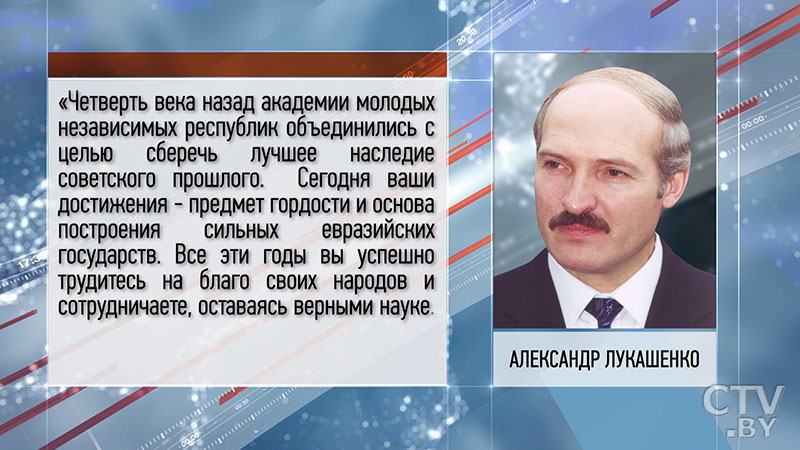 «Четверть века назад академии молодых независимых республик объединились с целью сберечь лучшее наследие советского прошлого. Сегодня ваши достижения - предмет гордости и основа построения сильных евразийских государств. Все эти годы вы успешно трудитесь на благо своих народов и сотрудничаете, оставаясь верными науке.

АЛЕКСАНДР ЛУКАШЕНКО

CTV.BY